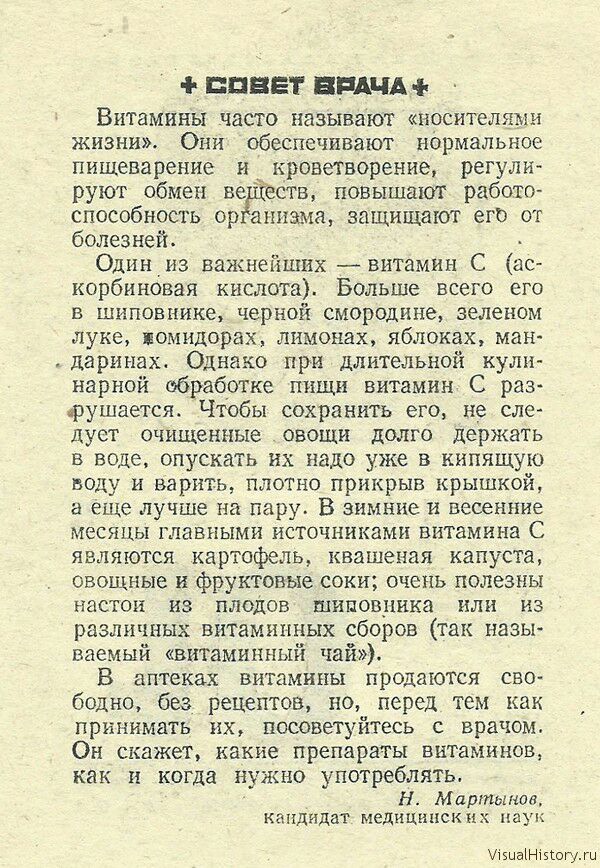 + СОВЕТ ВРАЧА +

Витамины часто называют «носителями жизни». Они обеспечивают нормальное пищеварение и кроветворение, регулируют обмен веществ, повышают работоспособность организма, защищают его от болезней.

Один из важнейших — витамин С (аскорбиновая кислота). Больше всего его в шиповнике, черной смородине, зеленом луке, помидорах, лимонах, яблоках, мандаринах. Однако при длительной кулинарной обработке пищи витамин С разрушается. Чтобы сохранить его, не следует очищенные овощи долго держать в воде, опускать их надо уже в кипящую воду и варить, плотно прикрыв крышкой, а еще лучше на пару. В зимние и весенние месяцы главными источниками витамина С являются картофель, квашеная капуста, овощные и фруктовые соки; очень полезны настои из плодов шиповника или из различных витаминных сборов (так называемый «витаминный чай»).

В аптеках витамины продаются свободно, без рецептов, но, перед тем как принимать их, посоветуйтесь с врачом. Он скажет, какие препараты витаминов, как и когда нужно употреблять.

Н. Мартынов,
кандидат медицинских наук

VisualHistory.ru